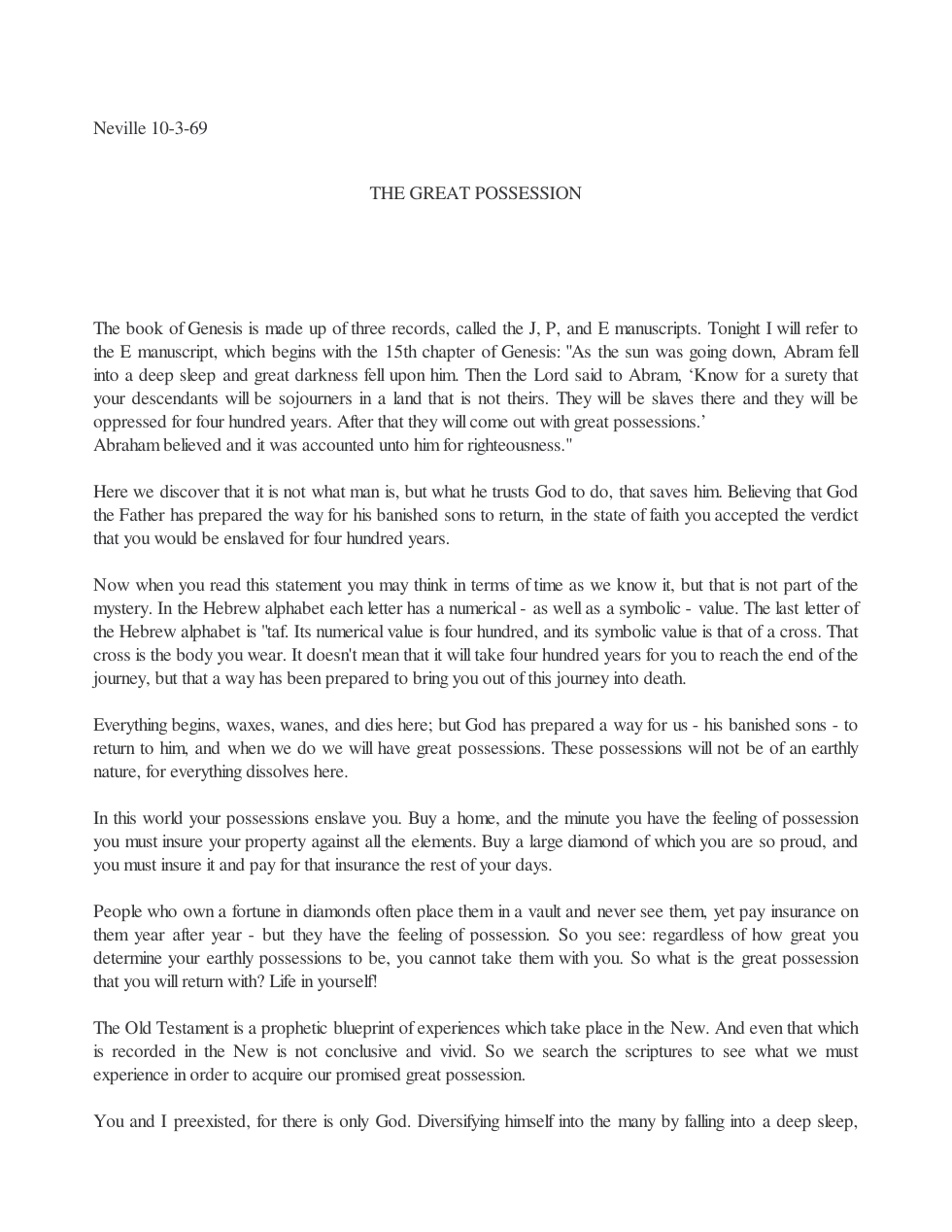 Neville 10-3-69

THE GREAT POSSESSION

The book of Genesis is made up of three records, called the J, P, and E manuscripts. Tonight I will refer to the E manuscript, which begins with the 15th chapter of Genesis: "As the sun was going down, Abram fell into a deep sleep and great darkness fell upon him. Then the Lord said to Abram, 'Know for a surety that your descendants will be sojourners in a land that is not theirs. They will be slaves there and they will be oppressed for four hundred years. After that they will come out with great possessions.'
Abraham believed and it was accounted unto him for righteousness."

Here we discover that it is not what man is, but what he trusts God to do, that saves him. Believing that God the Father has prepared the way for his banished sons to return, in the state of faith you accepted the verdict that you would be enslaved for four hundred years.

Now when you read this statement you may think in terms of time as we know it, but that is not part of the mystery. In the Hebrew alphabet each letter has a numerical - as well as a symbolic - value. The last letter of the Hebrew alphabet is "taf. Its numerical value is four hundred, and its symbolic value is that of a cross. That cross is the body you wear. It doesn't mean that it will take four hundred years for you to reach the end of the journey, but that a way has been prepared to bring you out of this journey into death.

Everything begins, waxes, wanes, and dies here; but God has prepared a way for us - his banished sons - to return to him, and when we do we will have great possessions. These possessions will not be of an earthly nature, for everything dissolves here.

In this world your possessions enslave you. Buy a home, and the minute you have the feeling of possession you must insure your property against all the elements. Buy a large diamond of which you are so proud, and you must insure it and pay for that insurance the rest of your days.

People who own a fortune in diamonds often place them in a vault and never see them, yet pay insurance on them year after year - but they have the feeling of possession. So you see: regardless of how great you determine your earthly possessions to be, you cannot take them with you. So what is the great possession that you will return with? Life in yourself!

The Old Testament is a prophetic blueprint of experiences which take place in the New. And even that which is recorded in the New is not conclusive and vivid. So we search the scriptures to see what we must experience in order to acquire our promised great possession.

You and I preexisted, for there is only God. Diversifying himself into the many by falling into a deep sleep,